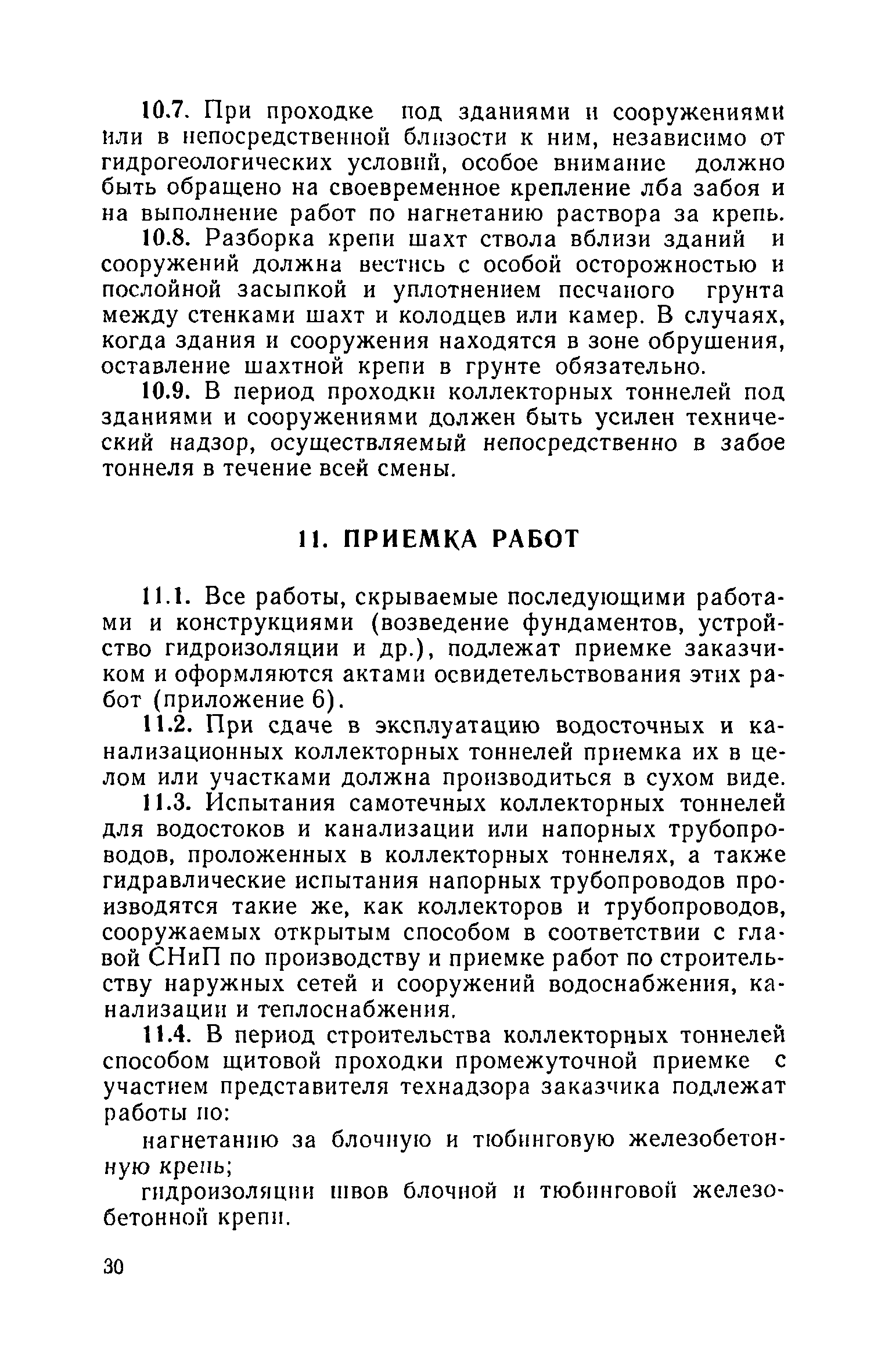 10.7. При проходке под зданиями и сооружениями или в непосредственной близости к ним, независимо от гидрогеологических условий, особое внимание должно быть обращено на своевременное крепление лба забоя и на выполнение работ по нагнетанию раствора за крепь.

10.8. Разборка крепи шахт ствола вблизи зданий и сооружений должна вестись с особой осторожностью и послойной засыпкой и уплотнением песчаного грунта между стенками шахт и колодцев или камер. В случаях, когда здания и сооружения находятся в зоне обрушения, оставление шахтной крепи в грунте обязательно.

10.9. В период проходки коллекторных тоннелей под зданиями и сооружениями должен быть усилен технический надзор, осуществляемый непосредственно в забое тоннеля в течение всей смены.

11. ПРИЕМКА РАБОТ

11.1. Все работы, скрываемые последующими работами и конструкциями (возведение фундаментов, устройство гидроизоляции и др.), подлежат приемке заказчиком и оформляются актами освидетельствования этих работ (приложение 6).

11.2. При сдаче в эксплуатацию водосточных и канализационных коллекторных тоннелей приемка их в целом или участками должна производиться в сухом виде.

11.3. Испытания самотечных коллекторных тоннелей для водостоков и канализации или напорных трубопроводов, проложенных в коллекторных тоннелях, а также гидравлические испытания напорных трубопроводов производятся такие же, как коллекторов и трубопроводов, сооружаемых открытым способом в соответствии с главой СНиП по производству и приемке работ по строительству наружных сетей и сооружений водоснабжения, канализации и теплоснабжения.

11.4. В период строительства коллекторных тоннелей способом щитовой проходки промежуточной приемке с участием представителя технадзора заказчика подлежат работы по:

нагнетанию за блочную и тюбинговую железобетонную крепь;

гидроизоляции швов блочной и тюбинговой железобетонной крепи.

30